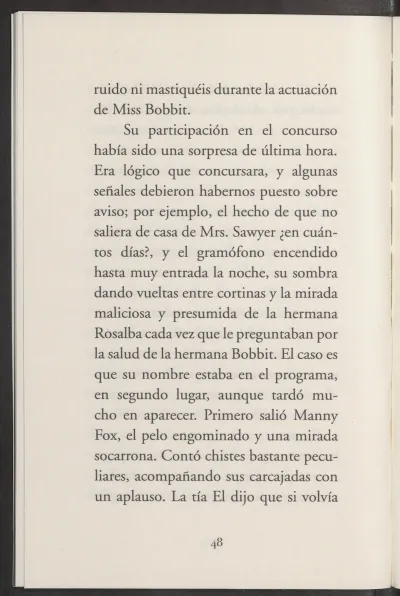 ruido ni mastiquéis durante la actuación de Miss Bobbit.

Su participación en el concurso había sido una sorpresa de última hora. Era lógico que concursara, y algunas señales debieron habernos puesto sobre aviso; por ejemplo, el hecho de que no saliera de casa de Mrs. Sawyer ¿en cuántos días?, y el gramófono encendido hasta muy entrada la noche, su sombra dando vueltas entre cortinas y la mirada maliciosa y presumida de la hermana Rosalba cada vez que le preguntaban por la salud de la hermana Bobbit. El caso es que su nombre estaba en el programa, en segundo lugar, aunque tardó mucho en aparecer. Primero salió Manny Fox, el pelo engominado y una mirada socarrona. Contó chistes bastante peculiares, acompañando sus carcajadas con un aplauso. La tía El dijo que si volvía

48